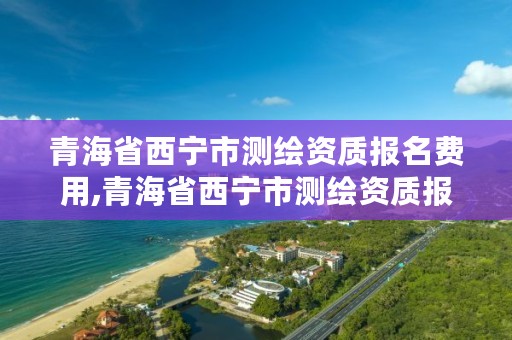 青海省西宁市测绘资质报名费用,青海省西宁市测绘资质报